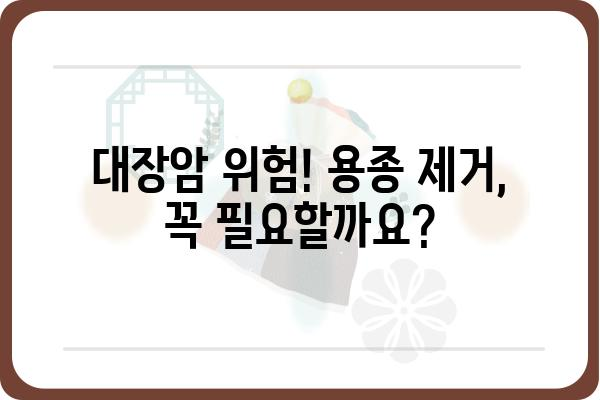 대장암 위험! 용종 제거, 꼭 필요할까요?